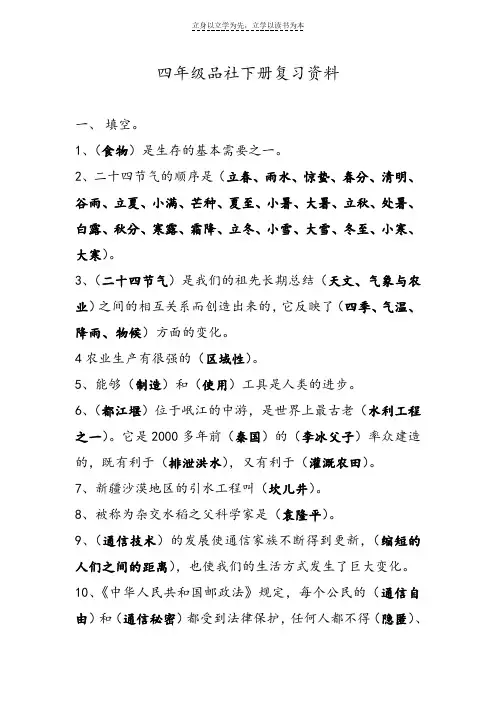 立身以立学为先，立学以读书为本

四年级品社下册复习资料

一、填空。

1、(食物)是生存的基本需要之一。

2、二十四节气的顺序是(立春、雨水、惊蛰、春分、清明、谷雨、立夏、小满、芒种、夏至、小暑、大暑、立秋、处暑、白露、秋分、寒露、霜降、立冬、小雪、大雪、冬至、小寒、大寒)。

3、(二十四节气)是我们的祖先长期总结(天文、气象与农业)之间的相互关系而创造出来的，它反映了(四季、气温、降雨、物候)方面的变化。

4 农业生产有很强的(区域性)。

5、能够(制造)和(使用)工具是人类的进步。

6、(都江堰)位于岷江的中游，是世界上最古老(水利工程之一)。它是 2000 多年前(秦国)的(李冰父子)率众建造的，既有利于(排泄洪水)，又有利于(灌溉农田)。

7、新疆沙漠地区的引水工程叫(坎儿井)。

8、被称为杂交水稻之父科学家是(袁隆平)。

9、(通信技术)的发展使通信家族不断得到更新，(缩短的人们之间的距离)，也使我们的生活方式发生了巨大变化。

10、《中华人民共和国邮政法》规定，每个公民的(通信自由)和(通信秘密)都受到法律保护，任何人都不得(隐匿)、